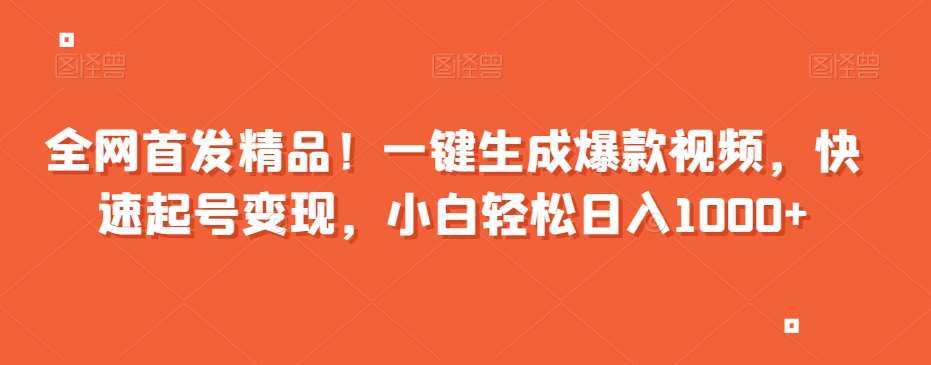 图怪兽 图怪兽 图怪兽

全网首发精品！一键生成爆款视频，快速起号变现，小白轻松日入1000+